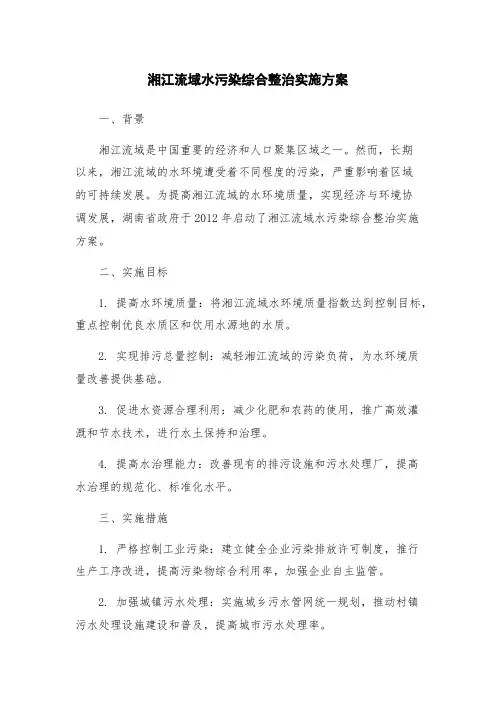 湘江流域水污染综合整治实施方案

一、背景

湘江流域是中国重要的经济和人口聚集区域之一。然而，长期以来，湘江流域的水环境遭受着不同程度的污染，严重影响着区域的可持续发展。为提高湘江流域的水环境质量，实现经济与环境协调发展，湖南省政府于2012年启动了湘江流域水污染综合整治实施方案。

二、实施目标

1. 提高水环境质量：将湘江流域水环境质量指数达到控制目标，重点控制优良水质区和饮用水源地的水质。

2. 实现排污总量控制：减轻湘江流域的污染负荷，为水环境质量改善提供基础。

3. 促进水资源合理利用：减少化肥和农药的使用，推广高效灌溉和节水技术，进行水土保持和治理。

4. 提高水治理能力：改善现有的排污设施和污水处理厂，提高水治理的规范化、标准化水平。

三、实施措施

1. 严格控制工业污染：建立健全企业污染排放许可制度，推行生产工序改进，提高污染物综合利用率，加强企业自主监管。

2. 加强城镇污水处理：实施城乡污水管网统一规划，推动村镇污水处理设施建设和普及，提高城市污水处理率。